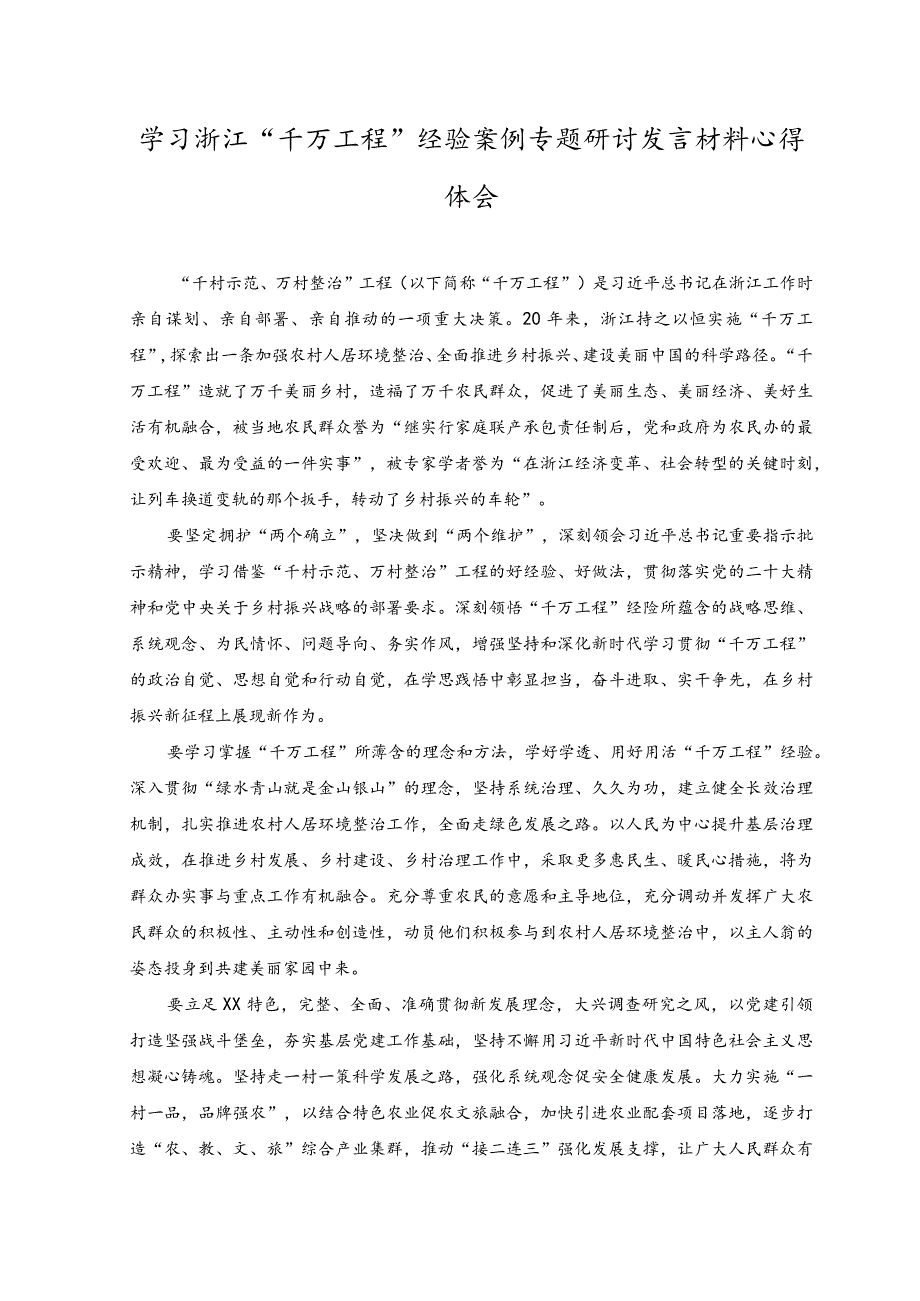 学习浙江“千万工程”经验案例专题研讨发言材料心得体会

“千村示范、万村整治”工程（以下简称“千万工程”）是习近平总书记在浙江工作时亲自谋划、亲自部署、亲自推动的一项重大决策。20年来，浙江持之以恒实施“千万工程”，探索出一条加强农村人居环境整治、全面推进乡村振兴、建设美丽中国的科学路径。“千万工程”造就了万千美丽乡村，造福了万千农民群众，促进了美丽生态、美丽经济、美好生活有机融合，被当地农民群众誉为“继实行家庭联产承包责任制后，党和政府为农民办的最受欢迎、最为受益的一件实事”，被专家学者誉为“在浙江经济变革、社会转型的关键时刻，让列车换道变轨的那个扳手，转动了乡村振兴的车轮”。

要坚定拥护“两个确立”，坚决做到“两个维护”，深刻领会习近平总书记重要指示批示精神，学习借鉴“千村示范、万村整治”工程的好经验、好做法，贯彻落实党的二十大精神和党中央关于乡村振兴战略的部署要求。深刻领悟“千万工程”经险所蕴含的战略思维、系统观念、为民情怀、问题导向、务实作风，增强坚持和深化新时代学习贯彻“千万工程”的政治自觉、思想自觉和行动自觉，在学思践悟中彰显担当，奋斗进取、实干争先，在乡村振兴新征程上展现新作为。

要学习掌握“千万工程”所薄含的理念和方法，学好学透、用好用活“千万工程”经验。深入贯彻“绿水青山就是金山银山”的理念，坚持系统治理、久久为功，建立健全长效治理机制，扎实推进农村人居环境整治工作，全面走绿色发展之路。以人民为中心提升基层治理成效，在推进乡村发展、乡村建设、乡村治理工作中，采取更多惠民生、暖民心措施，将为群众办实事与重点工作有机融合。充分尊重农民的意愿和主导地位，充分调动并发挥广大农民群众的积极性、主动性和创造性，动员他们积极参与到农村人居环境整治中，以主人翁的姿态投身到共建美丽家园中来。

要立足XX特色，完整、全面、准确贯彻新发展理念，大兴调查研究之风，以党建引领打造坚强战斗堡垒，夯实基层党建工作基础，坚持不懈用习近平新时代中国特色社会主义思想凝心铸魂。坚持走一村一策科学发展之路，强化系统观念促安全健康发展。大力实施“一村一品，品牌强农”，以结合特色农业促农文旅融合，加快引进农业配套项目落地，逐步打造“农、教、文、旅”综合产业集群，推动“接二连三”强化发展支撑，让广大人民群众有